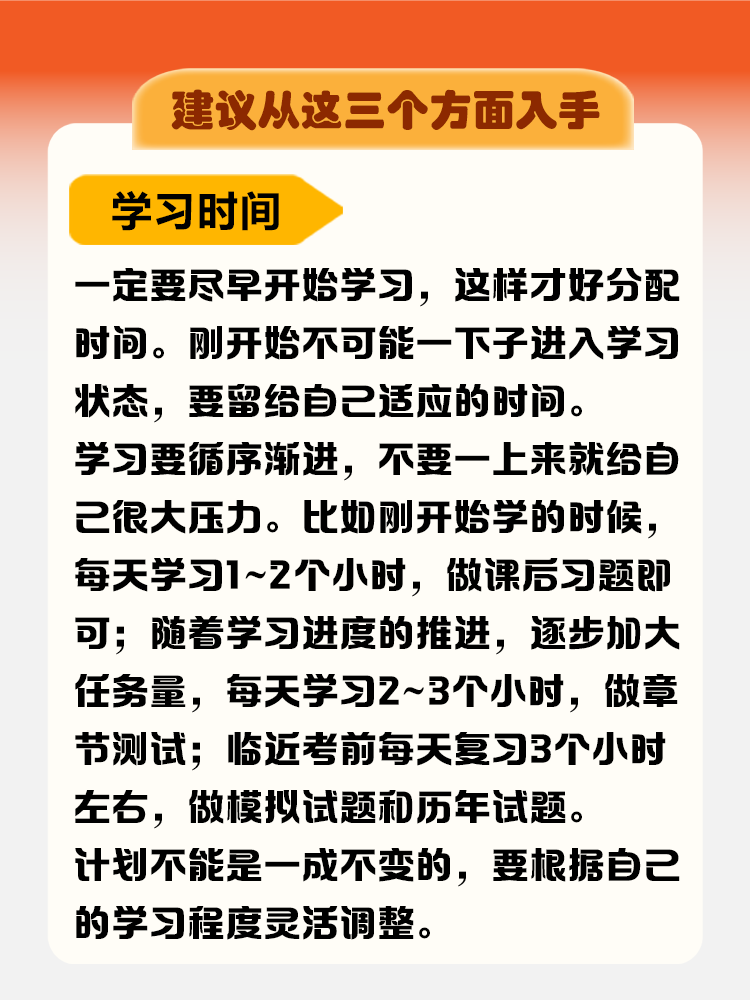 建议从这三个方面入手

学习时间

一定要尽早开始学习，这样才好分配时间。刚开始不可能一下子进入学习状态，要留给自己适应的时间。
学习要循序渐进，不要一上来就给自己很大压力。比如刚开始学的时候，每天学习1~2个小时，做课后习题即可；随着学习进度的推进，逐步加大任务量，每天学习2~3个小时，做章节测试；临近考前每天复习3个小时左右，做模拟试题和历年试题。
计划不能是一成不变的，要根据自己的学习程度灵活调整。